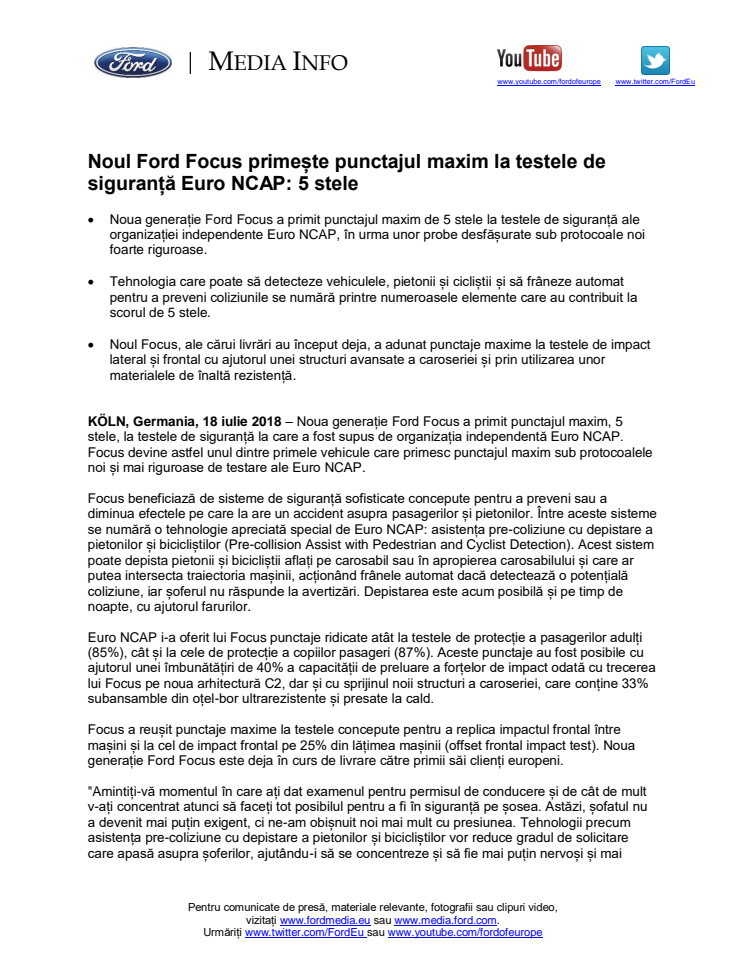 Ford | MEDIA INFO

YouTube
www.youtube.com/fordofeurope
www.twitter.com/FordEu

Noul Ford Focus primește punctajul maxim la testele de siguranță Euro NCAP: 5 stele

• Noua generație Ford Focus a primit punctajul maxim de 5 stele la testele de siguranță ale organizației independente Euro NCAP, în urma unor probe desfășurate sub protocoale noi foarte riguroase.

• Tehnologia care poate să detecteze vehiculele, pietonii și cicliștii și să frâneze automat pentru a preveni coliziunile se numără printre numeroasele elemente care au contribuit la scorul de 5 stele.

• Noul Focus, ale cărui livrări au început deja, a adunat punctaje maxime la testele de impact lateral și frontal cu ajutorul unei structuri avansate a caroseriei și prin utilizarea unor materialele de înaltă rezistență.

KÖLN, Germania, 18 iulie 2018 – Noua generație Ford Focus a primit punctajul maxim, 5 stele, la testele de siguranță la care a fost supus de organizația independentă Euro NCAP. Focus devine astfel unul dintre primele vehicule care primesc punctajul maxim sub protocoalele noi și mai riguroase de testare ale Euro NCAP.

Focus beneficiază de sisteme de siguranță sofisticate concepute pentru a preveni sau a diminua efectele pe care la are un accident asupra pasagerilor și pietonilor. Între aceste sisteme se numără o tehnologie apreciată special de Euro NCAP: asistența pre-coliziune cu depistare a pietonilor și bicicliștilor (Pre-collision Assist with Pedestrian and Cyclist Detection). Acest sistem poate depista pietonii și bicicliștii aflați pe carosabil sau în apropierea carosabilului și care ar putea intersecta traiectoria mașinii, acționând frânele automat dacă detectează o potențială coliziune, iar șoferul nu răspunde la avertizări. Depistarea este acum posibilă și pe timp de noapte, cu ajutorul farurilor.

Euro NCAP i-a oferit lui Focus punctaje ridicate atât la testele de protecție a pasagerilor adulți (85%), cât și la cele de protecție a copiilor pasageri (87%). Aceste punctaje au fost posibile cu ajutorul unei îmbunătățiri de 40% a capacității de preluare a forțelor de impact odată cu trecerea lui Focus pe noua arhitectură C2, dar și cu sprijinul noii structuri a caroseriei, care conține 33% subansamble din oțel-bor ultrarezistente și presate la cald.

Focus a reușit punctaje maxime la testele concepute pentru a replica impactul frontal între mașini și la cel de impact frontal pe 25% din lățimea mașinii (offset frontal impact test). Noua generație Ford Focus este deja în curs de livrare către primii săi clienți europeni.

"Amintiți-vă momentul în care ați dat examenul pentru permisul de conducere și de cât de mult v-ați concentrat atunci să faceți tot posibilul pentru a fi în siguranță pe șosea. Astăzi, șofatul nu a devenit mai puțin exigent, ci ne-am obișnuit noi mai mult cu presiunea. Tehnologii precum asistența pre-coliziune cu depistare a pietonilor și bicicliștilor vor reduce gradul de solicitare care apasă asupra șoferilor, ajutându-i să se concentreze și să fie mai puțin nervoși și mai

Pentru comunicate de presă, materiale relevante, fotografii sau clipuri video, vizitați www.fordmedia.eu sau www.media.ford.com.
Urmăriți www.twitter.com/FordEu sau www.youtube.com/fordofeurope